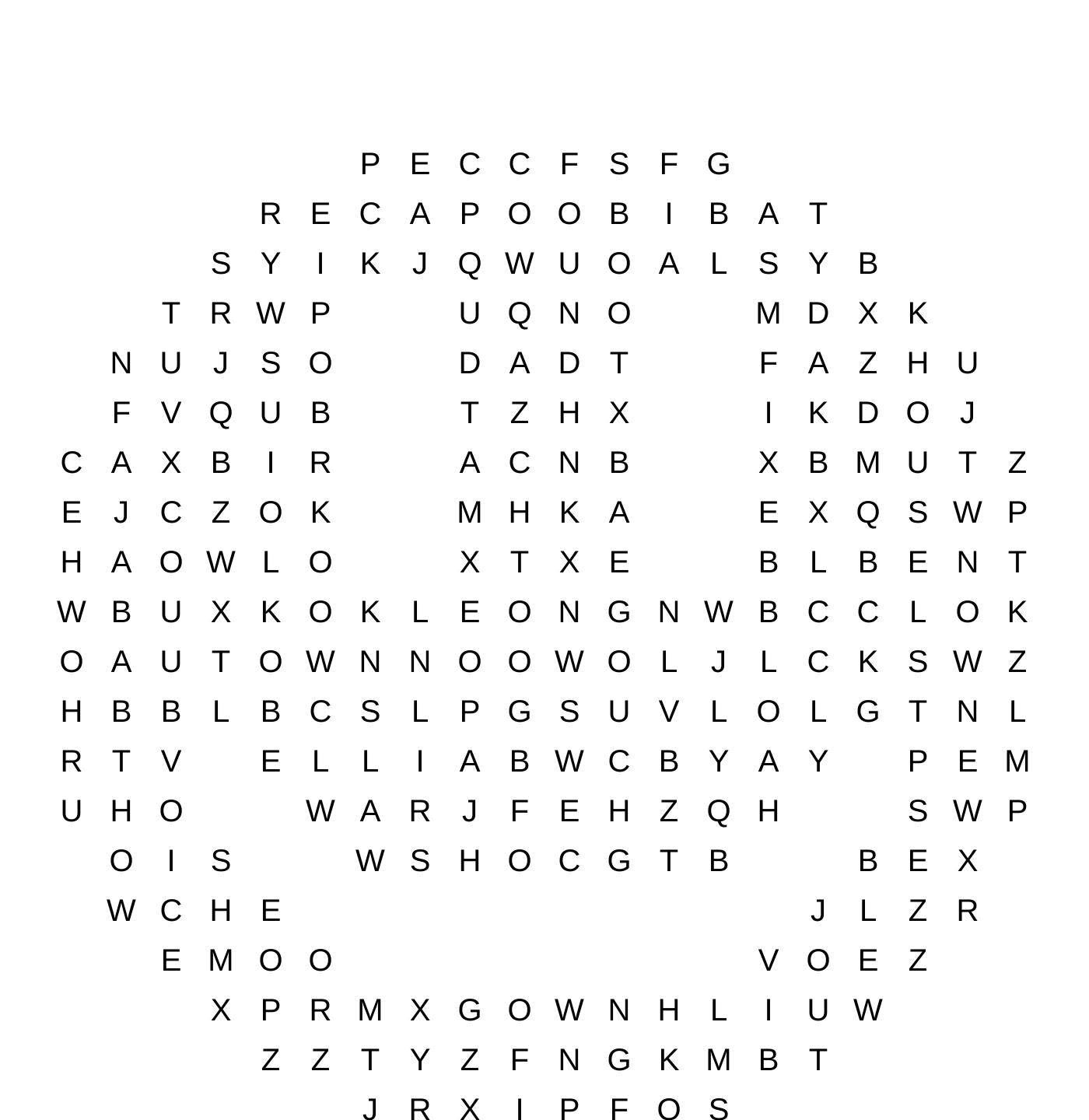 P E C C F S F G
R E C A P O O B I B A T
S Y I K J Q W U O A L S Y B
T R W P U Q N O M D X K
N U J S O D A D T F A Z H U
F V Q U B T Z H X I K D O J
C A X B I R A C N B X B M U T Z
E J C Z O K M H K A E X Q S W P
H A O W L O X T X E B L B E N T
W B U X K O K L E O N G N W B C C L O K
O A U T O W N N O O W O L J L C K S W Z
H B B L B C S L P G S U V L O L G T N L
R T V E L L I A B W C B Y A Y P E M
U H O W A R J F E H Z Q H S W P
O I S W S H O C G T B B E X
W C H E J L Z R
E M O O V O E Z
X P R M X G O W N H L I U W
Z Z T Y Z F N G K M B T
J R X I P F O S